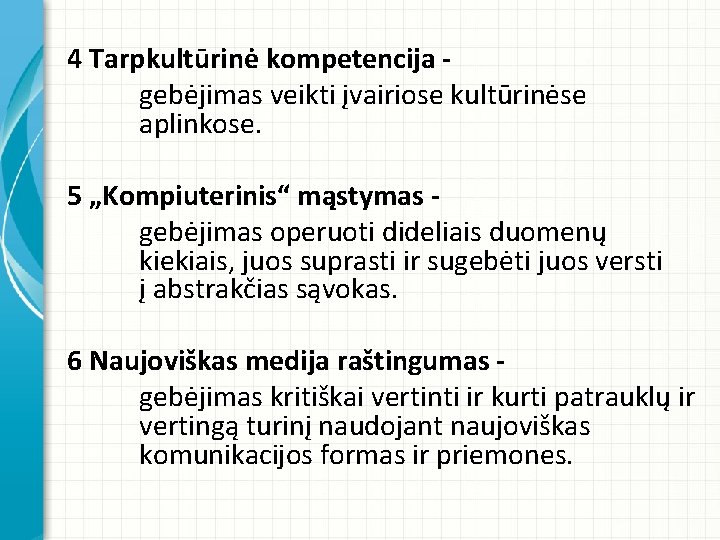 4 Tarpkultūrinė kompetencija -
gebėjimas veikti įvairiose kultūrinėse aplinkose.

5 „Kompiuterinis“ mąstymas -
gebėjimas operuoti dideliais duomenų kiekiais, juos suprasti ir sugebėti juos versti į abstrakčias sąvokas.

6 Naujoviškas medija raštingumas -
gebėjimas kritiškai vertinti ir kurti patrauklų ir vertingą turinį naudojant naujoviškas komunikacijos formas ir priemones.